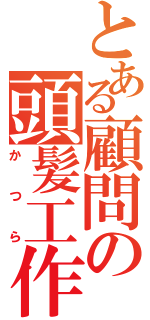 とある顧問の頭髪工作

かつら